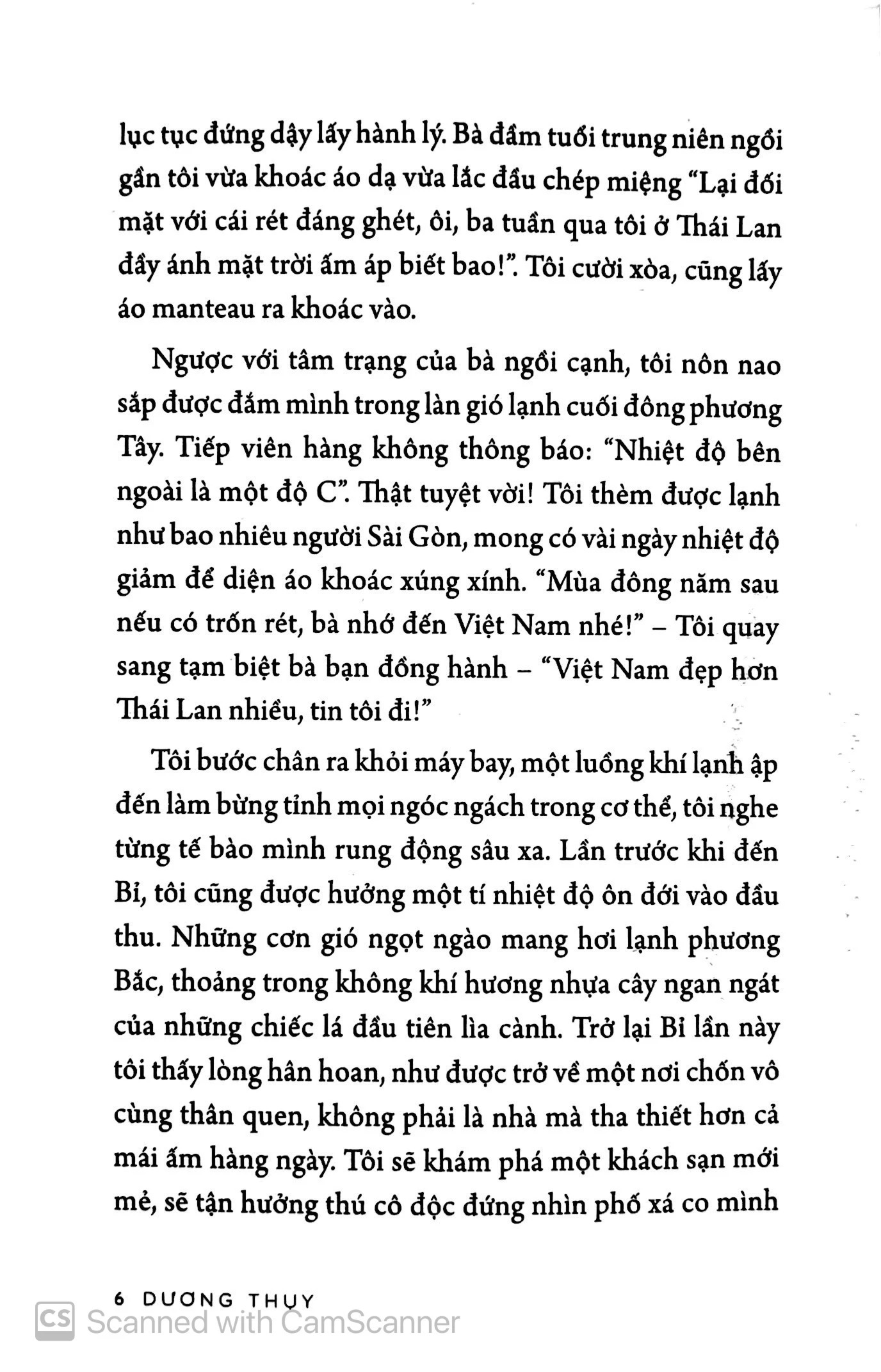 lục tục đứng dậy lấy hành lý. Bà đầm tuổi trung niên ngồi gần tôi vừa khoác áo dạ vừa lắc đầu chép miệng "Lại đối mặt với cái rét đáng ghét, ôi, ba tuần qua tôi ở Thái Lan đầy ánh mặt trời ấm áp biết bao!". Tôi cười xòa, cũng lấy áo manteau ra khoác vào.

Ngược với tâm trạng của bà ngồi cạnh, tôi nôn nao sắp được đắm mình trong làn gió lạnh cuối đông phương Tây. Tiếp viên hàng không thông báo: "Nhiệt độ bên ngoài là một độ C". Thật tuyệt vời! Tôi thèm được lạnh như bao nhiêu người Sài Gòn, mong có vài ngày nhiệt độ giảm để diện áo khoác xúng xính. "Mùa đông năm sau nếu có trốn rét, bà nhớ đến Việt Nam nhé!" – Tôi quay sang tạm biệt bà bạn đồng hành – "Việt Nam đẹp hơn Thái Lan nhiều, tin tôi đi!"

Tôi bước chân ra khỏi máy bay, một luồng khí lạnh ập đến làm bừng tỉnh mọi ngóc ngách trong cơ thể, tôi nghe từng tế bào mình rung động sâu xa. Lần trước khi đến Bỉ, tôi cũng được hưởng một tí nhiệt độ ôn đới vào đầu thu. Những cơn gió ngọt ngào mang hơi lạnh phương Bắc, thoảng trong không khí hương nhựa cây ngan ngát của những chiếc lá đầu tiên lìa cành. Trở lại Bỉ lần này tôi thấy lòng hân hoan, như được trở về một nơi chốn vô cùng thân quen, không phải là nhà mà tha thiết hơn cả mái ấm hàng ngày. Tôi sẽ khám phá một khách sạn mới mẻ, sẽ tận hưởng thú cô độc đứng nhìn phố xá co mình

6 DƯƠNG THỤY

CS Scanned with CamScanner